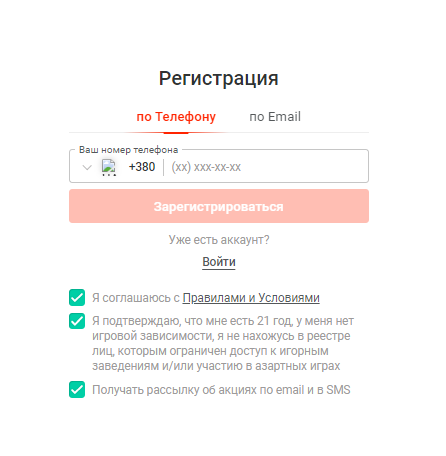 Регистрация

по Телефону по Email

Ваш номер телефона

+380 (xx) xxx-xx-xx

Зарегистрироваться

Уже есть аккаунт?

Войти

Я соглашаюсь с Правилами и Условиями

Я подтверждаю, что мне есть 21 год, у меня нет игровой зависимости, я не нахожусь в реестре лиц, которым ограничен доступ к игорным заведениям и/или участию в азартных играх

Получать рассылку об акциях по email и в SMS